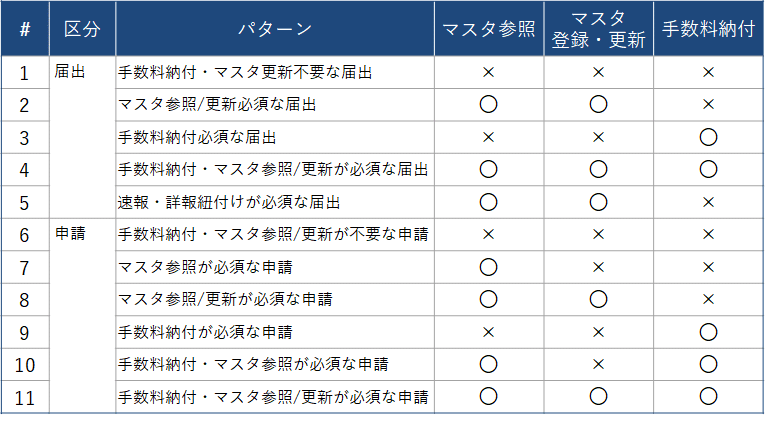 | # | 区分 | パターン | マスタ参照 | マスタ登録・更新 | 手数料納付 |
|---|---|---|---|---|---|
| 1 | 届出 | 手数料納付・マスタ更新不要な届出 | × | × | × |
| 2 | | マスタ参照/更新必須な届出 | ○ | ○ | × |
| 3 | | 手数料納付必須な届出 | × | × | ○ |
| 4 | | 手数料納付・マスタ参照/更新が必須な届出 | ○ | ○ | ○ |
| 5 | | 速報・詳報紐付けが必須な届出 | ○ | ○ | × |
| 6 | 申請 | 手数料納付・マスタ参照/更新が不要な申請 | × | × | × |
| 7 | | マスタ参照が必須な申請 | ○ | × | × |
| 8 | | マスタ参照/更新が必須な申請 | ○ | ○ | × |
| 9 | | 手数料納付が必須な申請 | × | × | ○ |
| 10 | | 手数料納付・マスタ参照が必須な申請 | ○ | × | ○ |
| 11 | | 手数料納付・マスタ参照/更新が必須な申請 | ○ | ○ | ○ |